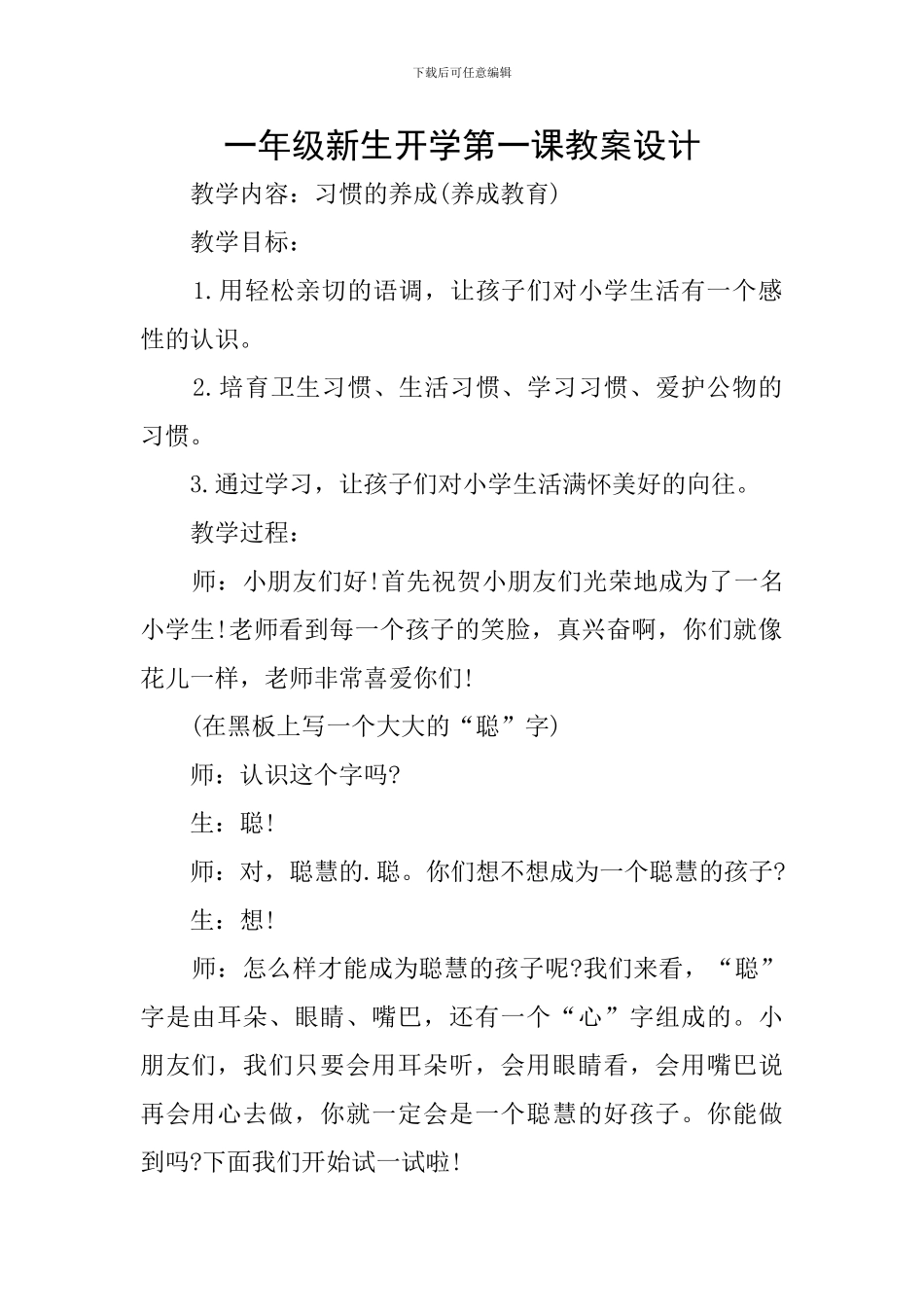 下载后可任意编辑

一年级新生开学第一课教案设计

教学内容：习惯的养成(养成教育)

教学目标：

1.用轻松亲切的语调，让孩子们对小学生活有一个感性的认识。

2.培育卫生习惯、生活习惯、学习习惯、爱护公物的习惯。

3.通过学习，让孩子们对小学生活满怀美好的向往。

教学过程：

师：小朋友们好!首先祝贺小朋友们光荣地成为了一名小学生!老师看到每一个孩子的笑脸，真兴奋啊，你们就像花儿一样，老师非常喜爱你们!

(在黑板上写一个大大的“聪”字)

师：认识这个字吗?

生：聪!

师：对，聪慧的.聪。你们想不想成为一个聪慧的孩子?

生：想!

师：怎么样才能成为聪慧的孩子呢?我们来看，“聪”字是由耳朵、眼睛、嘴巴，还有一个“心”字组成的。小朋友们，我们只要会用耳朵听，会用眼睛看，会用嘴巴说再会用心去做，你就一定会是一个聪慧的好孩子。你能做到吗?下面我们开始试一试啦!